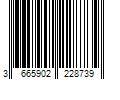 3 665902 228739